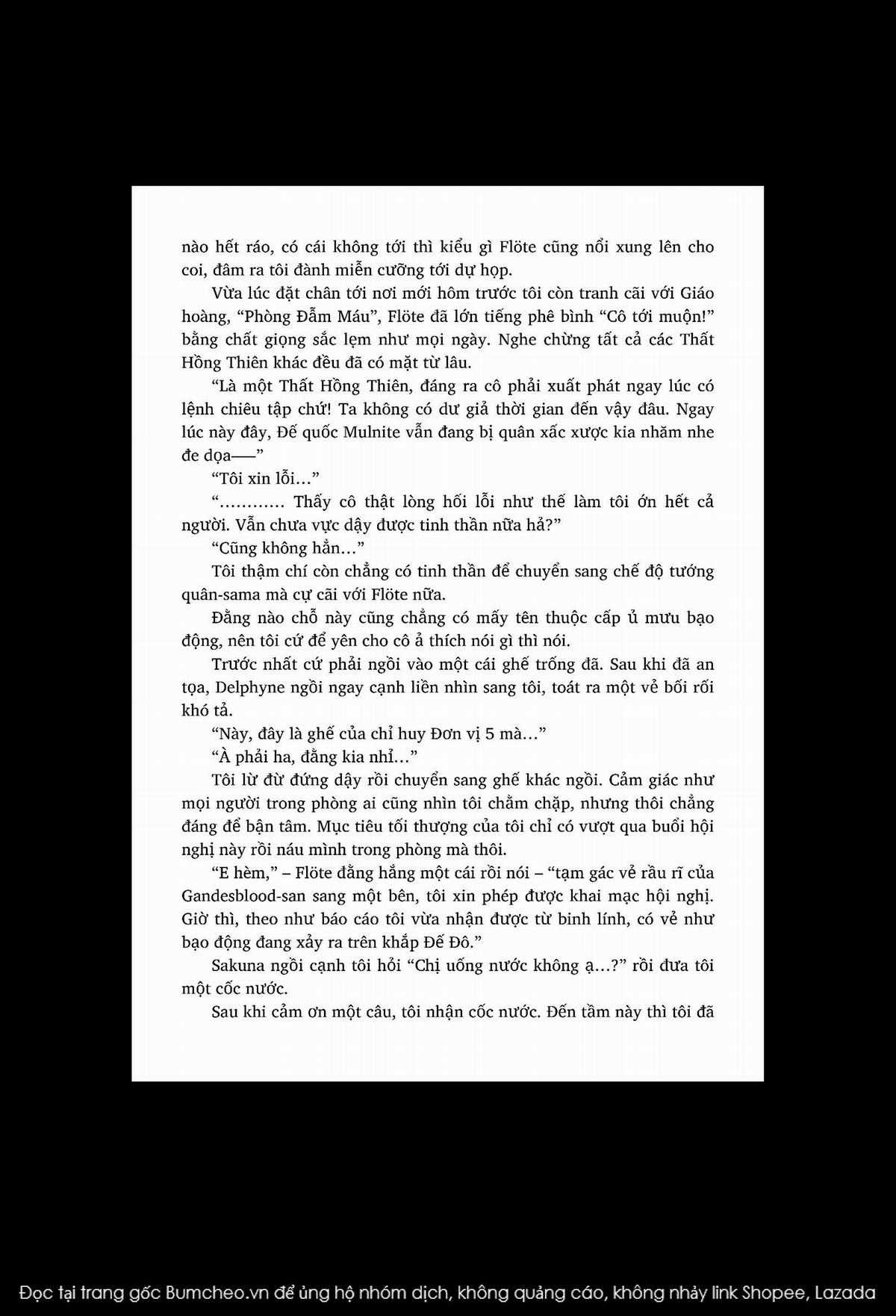 nào hết ráo, có cái không tới thì kiểu gì Flöte cũng nổi xung lên cho coi, đâm ra tôi đành miễn cưỡng tới dự họp.

Vừa lúc đặt chân tới nơi mới hôm trước tôi còn tranh cãi với Giáo hoàng, "Phòng Đẫm Máu", Flöte đã lớn tiếng phê bình "Cô tới muộn!" bằng chất giọng sắc lẹm như mọi ngày. Nghe chừng tất cả các Thất Hồng Thiên khác đều đã có mặt từ lâu.

"Là một Thất Hồng Thiên, đáng ra cô phải xuất phát ngay lúc có lệnh chiêu tập chứ! Ta không có dư giả thời gian đến vậy đâu. Ngay lúc này đây, Đế quốc Mulnite vẫn đang bị quân xấc xược kia nhăm nhe đe dọa——"

"Tôi xin lỗi..."

"............ Thấy cô thật lòng hối lỗi như thế làm tôi ớn hết cả người. Vẫn chưa vực dậy được tinh thần nữa hả?"

"Cũng không hẳn..."

Tôi thậm chí còn chẳng có tinh thần để chuyển sang chế độ tướng quân-sama mà cự cãi với Flöte nữa.

Đằng nào chỗ này cũng chẳng có mấy tên thuộc cấp ủ mưu bạo động, nên tôi cứ để yên cho cô ả thích nói gì thì nói.

Trước nhất cứ phải ngồi vào một cái ghế trống đã. Sau khi đã an tọa, Delphyne ngồi ngay cạnh liền nhìn sang tôi, toát ra một vẻ bối rối khó tả.

"Này, đây là ghế của chỉ huy Đơn vị 5 mà..."

"À phải ha, đằng kia nhỉ..."

Tôi lừ đừ đứng dậy rồi chuyển sang ghế khác ngồi. Cảm giác như mọi người trong phòng ai cũng nhìn tôi chằm chặp, nhưng thôi chẳng đáng để bận tâm. Mục tiêu tối thượng của tôi chỉ có vượt qua buổi hội nghị này rồi náu mình trong phòng mà thôi.

"E hèm," – Flöte đằng hắng một cái rồi nói – "tạm gác vẻ rầu rĩ của Gandesblood-san sang một bên, tôi xin phép được khai mạc hội nghị. Giờ thì, theo như báo cáo tôi vừa nhận được từ binh lính, có vẻ như bạo động đang xảy ra trên khắp Đế Đô."

Sakuna ngồi cạnh tôi hỏi "Chị uống nước không ạ...?" rồi đưa tôi một cốc nước.

Sau khi cảm ơn một câu, tôi nhận cốc nước. Đến tầm này thì tôi đã

Đọc tại trang gốc Bumcheo.vn để ủng hộ nhóm dịch, không quảng cáo, không nhảy link Shopee, Lazada